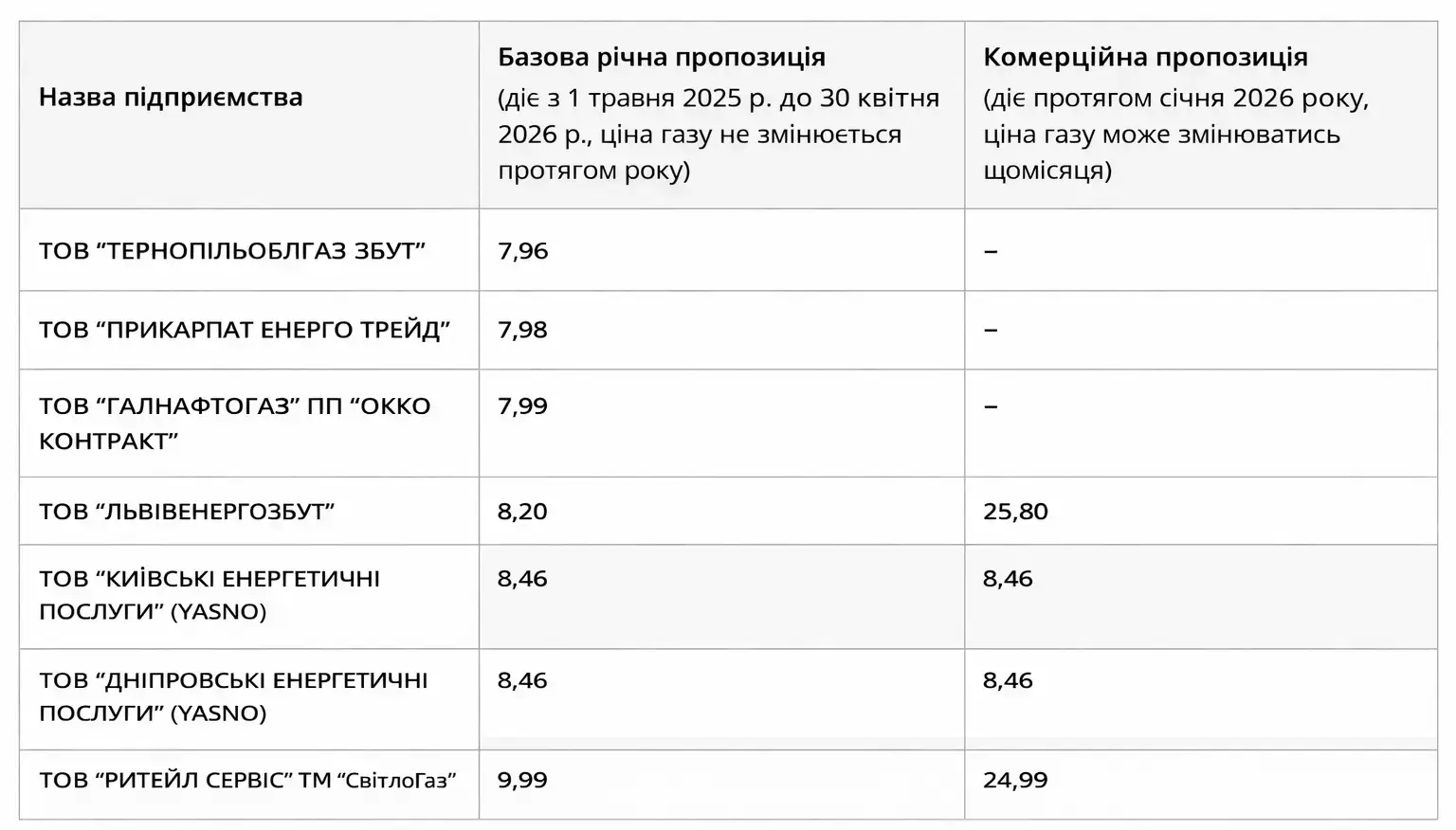 | Назва підприємства | Базова річна пропозиція (діє з 1 травня 2025 р. до 30 квітня 2026 р., ціна газу не змінюється протягом року) | Комерційна пропозиція (діє протягом січня 2026 року, ціна газу може змінюватись щомісяця) |
|---|---|---|
| ТОВ “ТЕРНОПІЛЬОБЛГАЗ ЗБУТ” | 7,96 | – |
| ТОВ “ПРИКАРПАТ ЕНЕРГО ТРЕЙД” | 7,98 | – |
| ТОВ “ГАЛНАФТОГАЗ” ПП “ОККО КОНТРАКТ” | 7,99 | – |
| ТОВ “ЛЬВІВЕНЕРГОЗБУТ” | 8,20 | 25,80 |
| ТОВ “КИЇВСЬКІ ЕНЕРГЕТИЧНІ ПОСЛУГИ” (YASNO) | 8,46 | 8,46 |
| ТОВ “ДНІПРОВСЬКІ ЕНЕРГЕТИЧНІ ПОСЛУГИ” (YASNO) | 8,46 | 8,46 |
| ТОВ “РИТЕЙЛ СЕРВІС” ТМ “СвітлоГаз” | 9,99 | 24,99 |